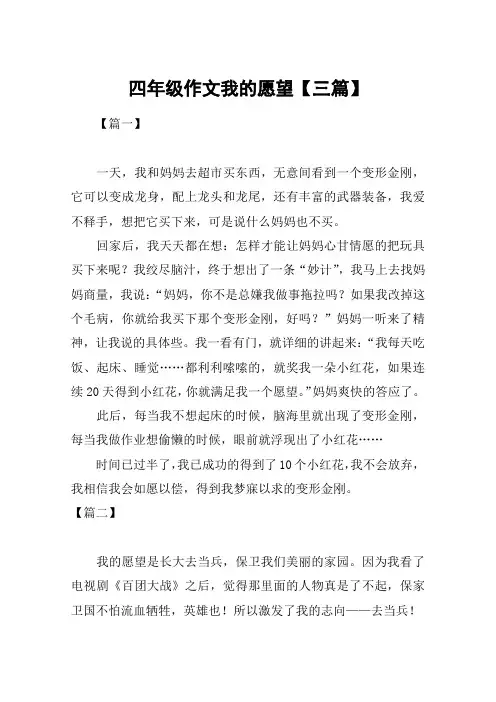 四年级作文我的愿望【三篇】

【篇一】

一天，我和妈妈去超市买东西，无意间看到一个变形金刚，它可以变成龙身，配上龙头和龙尾，还有丰富的武器装备，我爱不释手，想把它买下来，可是说什么妈妈也不买。

回家后，我天天都在想：怎样才能让妈妈心甘情愿的把玩具买下来呢？我绞尽脑汁，终于想出了一条“妙计”，我马上去找妈妈商量，我说：“妈妈，你不是总嫌我做事拖拉吗？如果我改掉这个毛病，你就给我买下那个变形金刚，好吗？”妈妈一听来了精神，让我说的具体些。我一看有门，就详细的讲起来：“我每天吃饭、起床、睡觉……都利利嗦嗦的，就奖我一朵小红花，如果连续20天得到小红花，你就满足我一个愿望。”妈妈爽快的答应了。

此后，每当我不想起床的时候，脑海里就出现了变形金刚，每当我做作业想偷懒的时候，眼前就浮现出了小红花……

时间已过半了，我已成功的得到了10个小红花，我不会放弃，我相信我会如愿以偿，得到我梦寐以求的变形金刚。

【篇二】

我的愿望是长大去当兵，保卫我们美丽的家园。因为我看了电视剧《百团大战》之后，觉得那里面的人物真是了不起，保家卫国不怕流血牺牲，英雄也！所以激发了我的志向——去当兵！